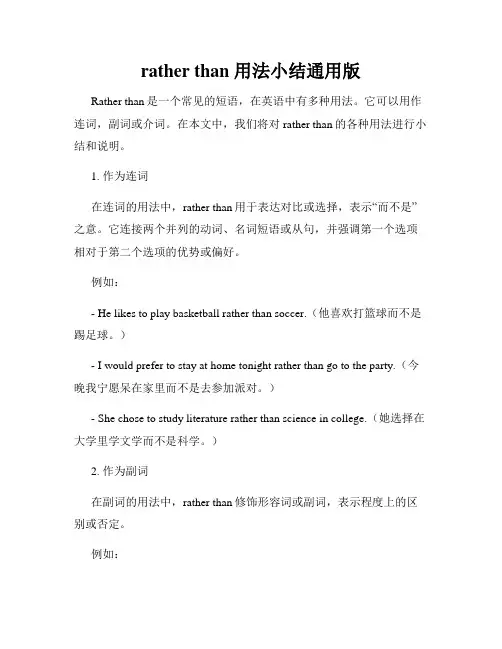 rather than 用法小结通用版

Rather than 是一个常见的短语，在英语中有多种用法。它可以用作连词，副词或介词。在本文中，我们将对 rather than 的各种用法进行小结和说明。

1. 作为连词

在连词的用法中，rather than 用于表达对比或选择，表示“而不是”之意。它连接两个并列的动词、名词短语或从句，并强调第一个选项相对于第二个选项的优势或偏好。

例如：

- He likes to play basketball rather than soccer.（他喜欢打篮球而不是踢足球。）

- I would prefer to stay at home tonight rather than go to the party.（今晚我宁愿呆在家里而不是去参加派对。）

- She chose to study literature rather than science in college.（她选择在大学里学文学而不是科学。）

2. 作为副词

在副词的用法中，rather than 修饰形容词或副词，表示程度上的区别或否定。

例如：